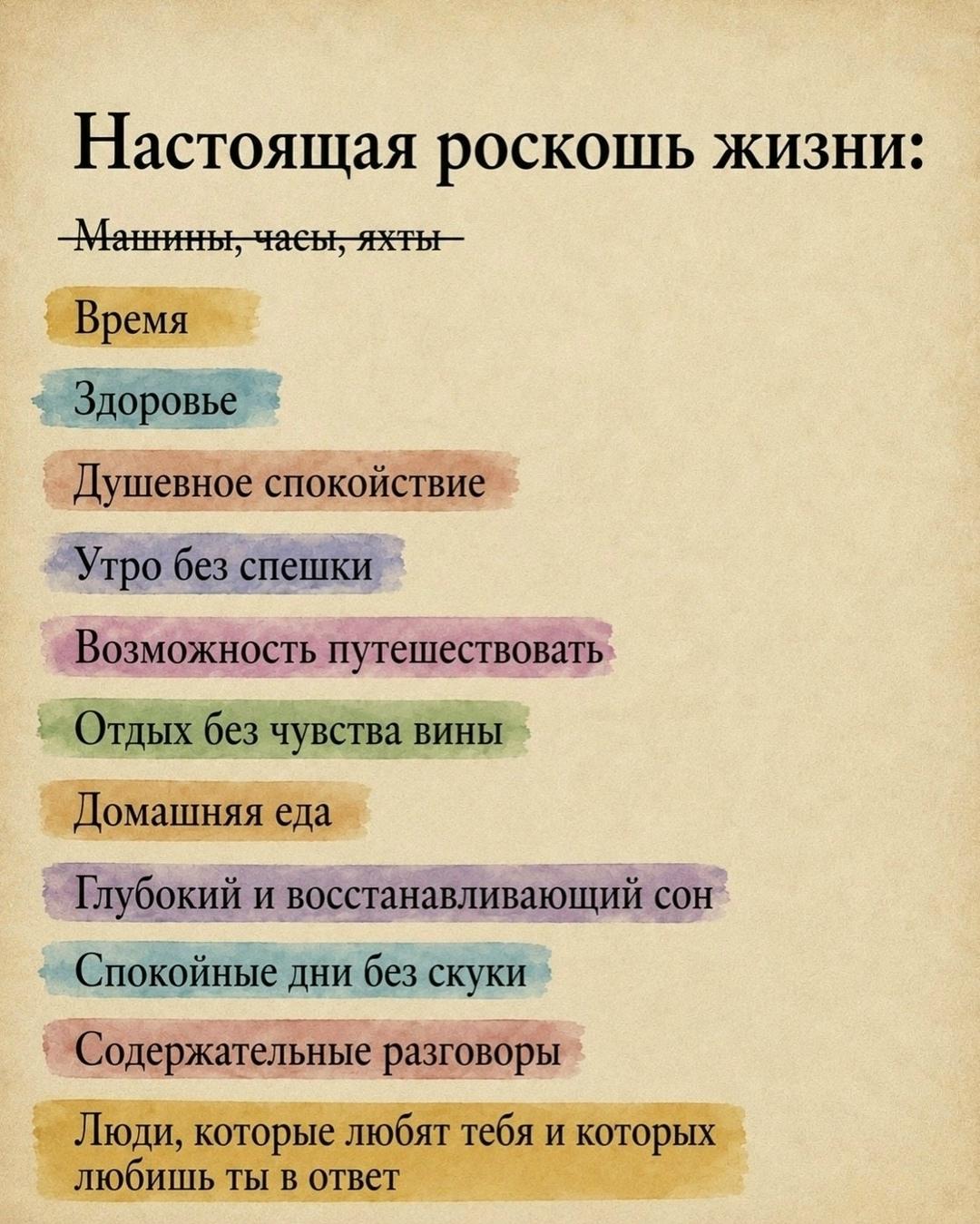 Настоящая роскошь жизни:

Машины, часы, яхты

Время

Здоровье

Душевное спокойствие

Утро без спешки

Возможность путешествовать

Отдых без чувства вины

Домашняя еда

Глубокий и восстанавливающий сон

Спокойные дни без скуки

Содержательные разговоры

Люди, которые любят тебя и которых любишь ты в ответ